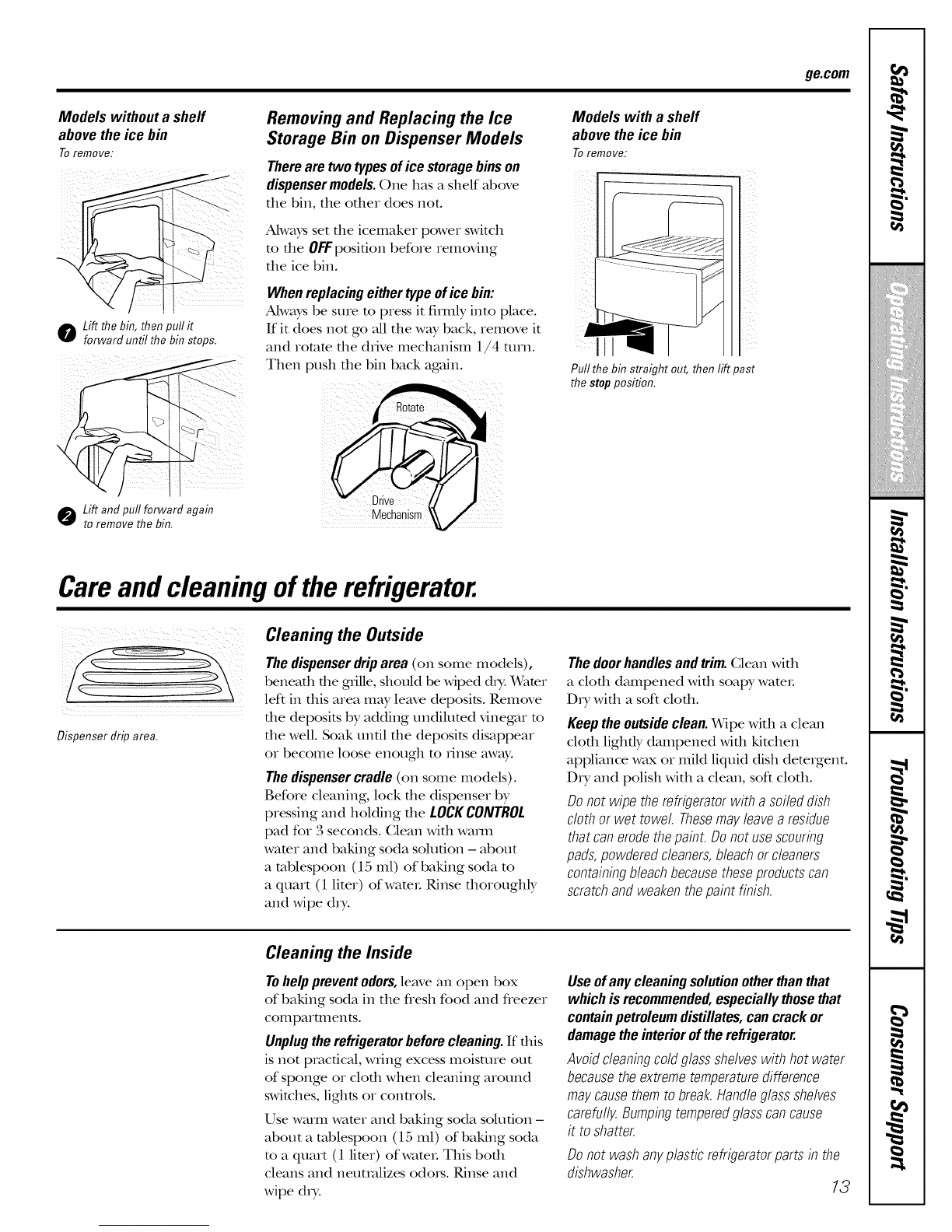 ge.com

Models without a shelf above the ice bin
To remove:

1 Lift the bin, then pull it forward until the bin stops.

2 Lift and pull forward again to remove the bin.

Removing and Replacing the Ice Storage Bin on Dispenser Models

There are two types of ice storage bins on dispenser models. One has a shelf above the bin, the other does not.

Always set the icemaker power switch to the OFF position before removing the ice bin.

When replacing either type of ice bin:
Always be sure to press it firmly into place. If it does not go all the way back, remove it and rotate the drive mechanism 1/4 turn. Then push the bin back again.

Rotate

Drive Mechanism

Models with a shelf above the ice bin
To remove:

Pull the bin straight out, then lift past the stop position.

Care and cleaning of the refrigerator.

Dispenser drip area.

Cleaning the Outside

The dispenser drip area (on some models), beneath the grille, should be wiped dry. Water left in this area may leave deposits. Remove the deposits by adding undiluted vinegar to the well. Soak until the deposits disappear or become loose enough to rinse away.

The dispenser cradle (on some models). Before cleaning, lock the dispenser by pressing and holding the LOCK CONTROL pad for 3 seconds. Clean with warm water and baking soda solution – about a tablespoon (15 ml) of baking soda to a quart (1 liter) of water. Rinse thoroughly and wipe dry.

The door handles and trim. Clean with a cloth dampened with soapy water. Dry with a soft cloth.

Keep the outside clean. Wipe with a clean cloth lightly dampened with kitchen appliance wax or mild liquid dish detergent. Dry and polish with a clean, soft cloth.

Do not wipe the refrigerator with a soiled dish cloth or wet towel. These may leave a residue that can erode the paint. Do not use scouring pads, powdered cleaners, bleach or cleaners containing bleach because these products can scratch and weaken the paint finish.

Cleaning the Inside

To help prevent odors, leave an open box of baking soda in the fresh food and freezer compartments.

Unplug the refrigerator before cleaning. If this is not practical, wring excess moisture out of sponge or cloth when cleaning around switches, lights or controls.

Use warm water and baking soda solution – about a tablespoon (15 ml) of baking soda to a quart (1 liter) of water. This both cleans and neutralizes odors. Rinse and wipe dry.

Use of any cleaning solution other than that which is recommended, especially those that contain petroleum distillates, can crack or damage the interior of the refrigerator.

Avoid cleaning cold glass shelves with hot water because the extreme temperature difference may cause them to break. Handle glass shelves carefully. Bumping tempered glass can cause it to shatter.

Do not wash any plastic refrigerator parts in the dishwasher.

13

Safety Instructions
Operating Instructions
Installation Instructions
Troubleshooting Tips
Consumer Support